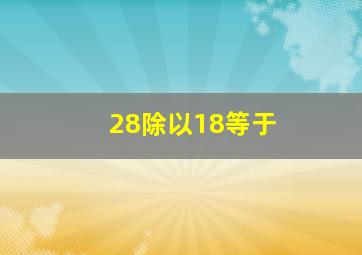 28除以18等于